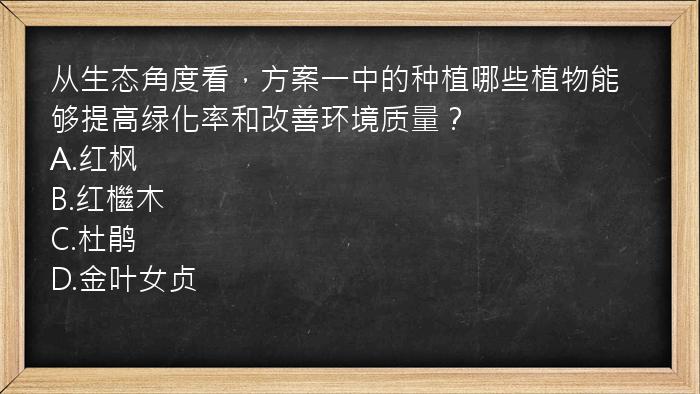 从生态角度看，方案一中的种植哪些植物能够提高绿化率和改善环境质量？
A.红枫
B.红檵木
C.杜鹃
D.金叶女贞